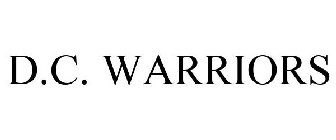 D.C. WARRIORS